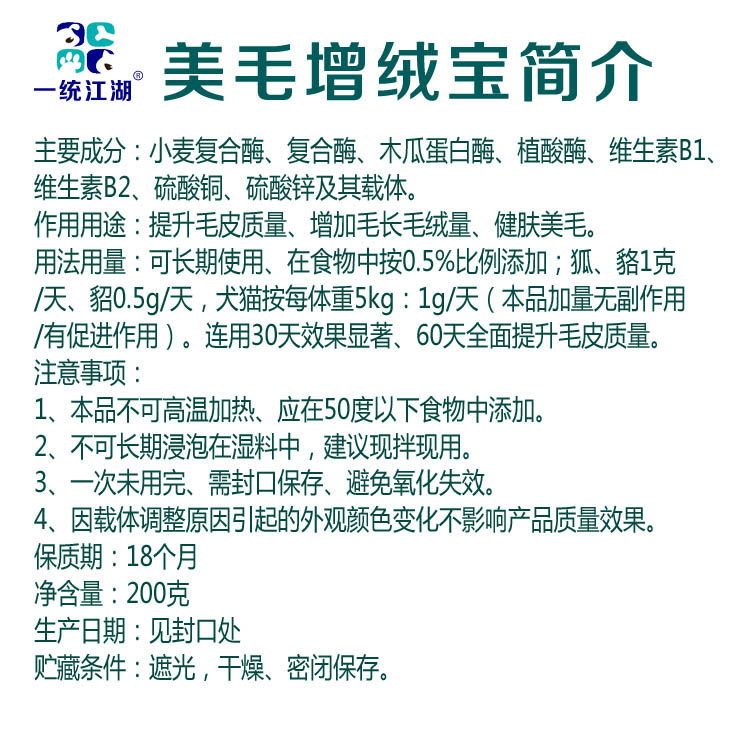 一统江湖®

美毛增绒宝简介

主要成分：小麦复合酶、复合酶、木瓜蛋白酶、植酸酶、维生素B1、维生素B2、硫酸铜、硫酸锌及其载体。

作用用途：提升毛皮质量、增加毛长毛绒量、健肤美毛。

用法用量：可长期使用、在食物中按0.5%比例添加；狐、貉1克/天、貂0.5g/天，犬猫按每体重5kg：1g/天（本品加量无副作用/有促进作用）。连用30天效果显著、60天全面提升毛皮质量。

注意事项：
1、本品不可高温加热、应在50度以下食物中添加。
2、不可长期浸泡在湿料中，建议现拌现用。
3、一次未用完、需封口保存、避免氧化失效。
4、因载体调整原因引起的外观颜色变化不影响产品质量效果。

保质期：18个月
净含量：200克
生产日期：见封口处
贮藏条件：遮光，干燥、密闭保存。